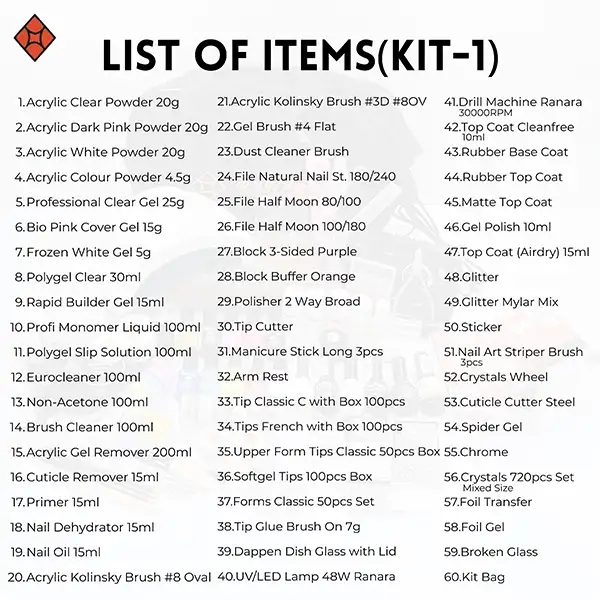 LIST OF ITEMS(KIT-1)

1.Acrylic Clear Powder 20g
2.Acrylic Dark Pink Powder 20g
3.Acrylic White Powder 20g
4.Acrylic Colour Powder 4.5g
5.Professional Clear Gel 25g
6.Bio Pink Cover Gel 15g
7.Frozen White Gel 5g
8.Polygel Clear 30ml
9.Rapid Builder Gel 15ml
10.Profi Monomer Liquid 100ml
11.Polygel Slip Solution 100ml
12.Eurocleaner 100ml
13.Non-Acetone 100ml
14.Brush Cleaner 100ml
15.Acrylic Gel Remover 200ml
16.Cuticle Remover 15ml
17.Primer 15ml
18.Nail Dehydrator 15ml
19.Nail Oil 15ml
20.Acrylic Kolinsky Brush #8 Oval

21.Acrylic Kolinsky Brush #3D #8OV
22.Gel Brush #4 Flat
23.Dust Cleaner Brush
24.File Natural Nail St. 180/240
25.File Half Moon 80/100
26.File Half Moon 100/180
27.Block 3-Sided Purple
28.Block Buffer Orange
29.Polisher 2 Way Broad
30.Tip Cutter
31.Manicure Stick Long 3pcs
32.Arm Rest
33.Tip Classic C with Box 100pcs
34.Tips French with Box 100pcs
35.Upper Form Tips Classic 50pcs Box
36.Softgel Tips 100pcs Box
37.Forms Classic 50pcs Set
38.Tip Glue Brush On 7g
39.Dappen Dish Glass with Lid
40.UV/LED Lamp 48W Ranara

41.Drill Machine Ranara
30000RPM
42.Top Coat Cleanfree
10ml
43.Rubber Base Coat
44.Rubber Top Coat
45.Matte Top Coat
46.Gel Polish 10ml
47.Top Coat (Airdry) 15ml
48.Glitter
49.Glitter Mylar Mix
50.Sticker
51.Nail Art Striper Brush
3pcs
52.Crystals Wheel
53.Cuticle Cutter Steel
54.Spider Gel
55.Chrome
56.Crystals 720pcs Set
Mixed Size
57.Foil Transfer
58.Foil Gel
59.Broken Glass
60.Kit Bag